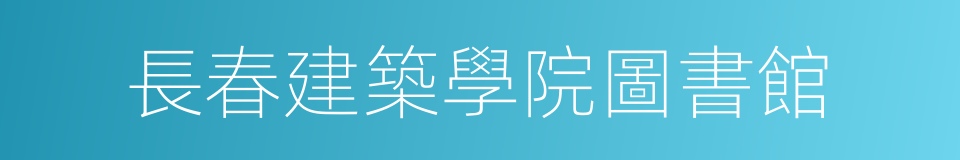 長春建築學院圖書館